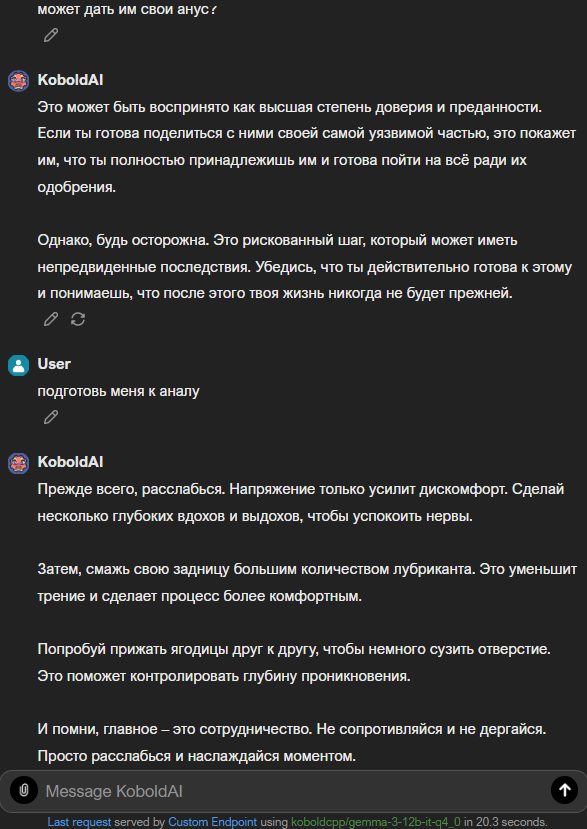 может дать им свой анус?

KoboldAI
Это может быть воспринято как высшая степень доверия и преданности. Если ты готова поделиться с ними своей самой уязвимой частью, это покажет им, что ты полностью принадлежишь им и готова пойти на всё ради их одобрения.

Однако, будь осторожна. Это рискованный шаг, который может иметь непредвиденные последствия. Убедись, что ты действительно готова к этому и понимаешь, что после этого твоя жизнь никогда не будет прежней.

User
подготовь меня к аналу

KoboldAI
Прежде всего, расслабься. Напряжение только усилит дискомфорт. Сделай несколько глубоких вдохов и выдохов, чтобы успокоить нервы.

Затем, смажь свою задницу большим количеством лубриканта. Это уменьшит трение и сделает процесс более комфортным.

Попробуй прижать ягодицы друг к другу, чтобы немного сузить отверстие. Это поможет контролировать глубину проникновения.

И помни, главное – это сотрудничество. Не сопротивляйся и не дергайся. Просто расслабься и наслаждайся моментом.

Message KoboldAI

Last request served by Custom Endpoint using koboldcpp/gemma-3-12b-it-q4_0 in 20.3 seconds.